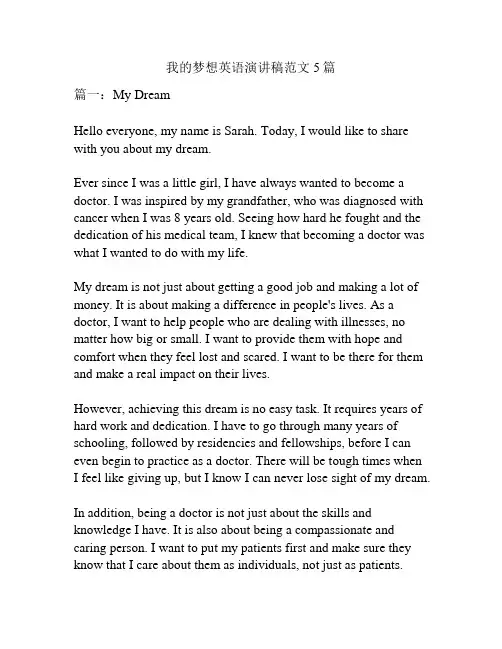 我的梦想英语演讲稿范文 5 篇

篇一：My Dream

Hello everyone, my name is Sarah. Today, I would like to share with you about my dream.

Ever since I was a little girl, I have always wanted to become a doctor. I was inspired by my grandfather, who was diagnosed with cancer when I was 8 years old. Seeing how hard he fought and the dedication of his medical team, I knew that becoming a doctor was what I wanted to do with my life.

My dream is not just about getting a good job and making a lot of money. It is about making a difference in people's lives. As a doctor, I want to help people who are dealing with illnesses, no matter how big or small. I want to provide them with hope and comfort when they feel lost and scared. I want to be there for them and make a real impact on their lives.

However, achieving this dream is no easy task. It requires years of hard work and dedication. I have to go through many years of schooling, followed by residencies and fellowships, before I can even begin to practice as a doctor. There will be tough times when I feel like giving up, but I know I can never lose sight of my dream.

In addition, being a doctor is not just about the skills and knowledge I have. It is also about being a compassionate and caring person. I want to put my patients first and make sure they know that I care about them as individuals, not just as patients.